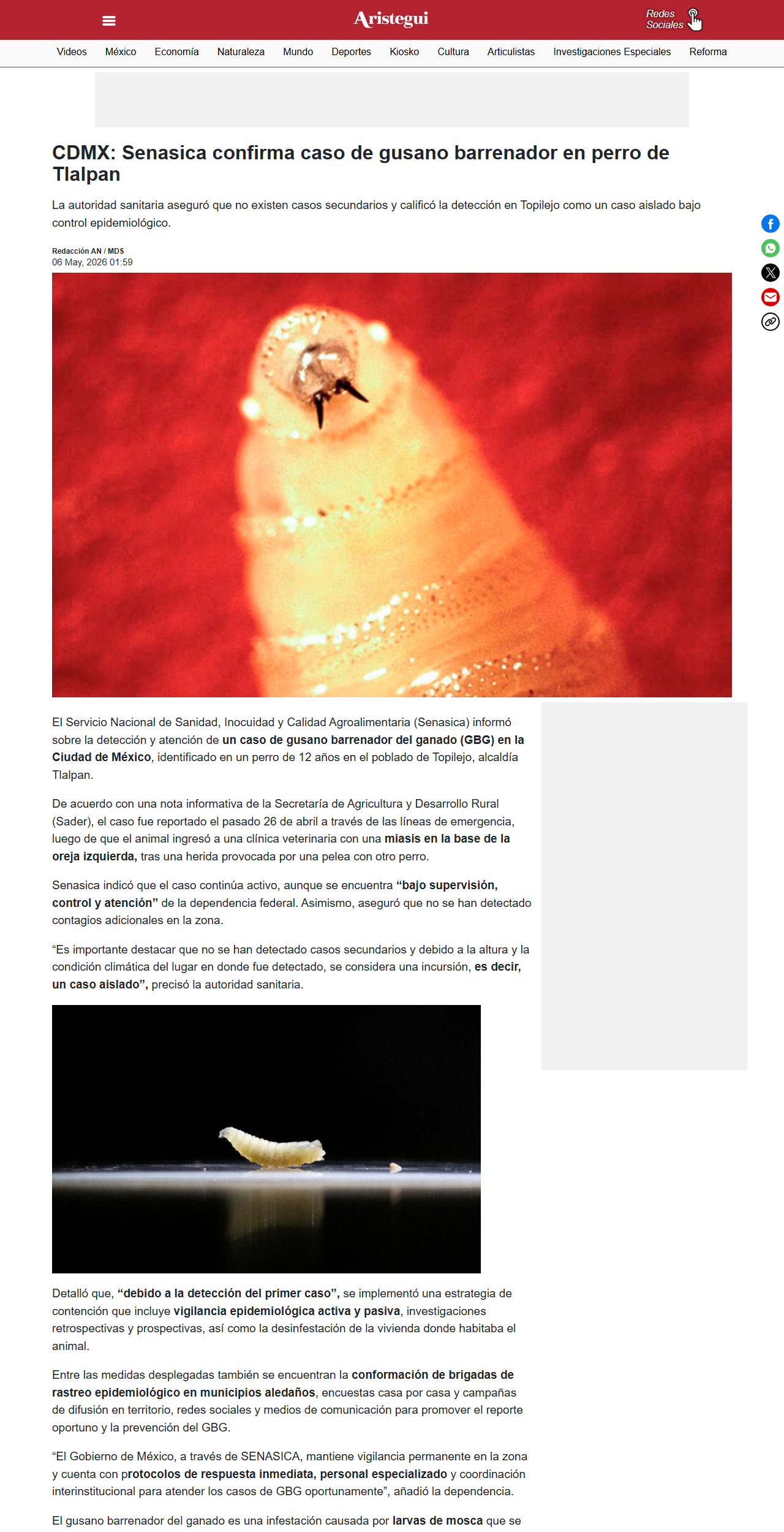 Aristegui

Redes Sociales

Videos México Economía Naturaleza Mundo Deportes Kiosko Cultura Articulistas Investigaciones Especiales Reforma

CDMX: Senasica confirma caso de gusano barrenador en perro de Tlalpan

La autoridad sanitaria aseguró que no existen casos secundarios y calificó la detección en Topilejo como un caso aislado bajo control epidemiológico.

Redacción AN / MDS
06 May, 2026 01:59

El Servicio Nacional de Sanidad, Inocuidad y Calidad Agroalimentaria (Senasica) informó sobre la detección y atención de un caso de gusano barrenador del ganado (GBG) en la Ciudad de México, identificado en un perro de 12 años en el poblado de Topilejo, alcaldía Tlalpan.

De acuerdo con una nota informativa de la Secretaría de Agricultura y Desarrollo Rural (Sader), el caso fue reportado el pasado 26 de abril a través de las líneas de emergencia, luego de que el animal ingresó a una clínica veterinaria con una miasis en la base de la oreja izquierda, tras una herida provocada por una pelea con otro perro.

Senasica indicó que el caso continúa activo, aunque se encuentra “bajo supervisión, control y atención” de la dependencia federal. Asimismo, aseguró que no se han detectado contagios adicionales en la zona.

“Es importante destacar que no se han detectado casos secundarios y debido a la altura y la condición climática del lugar en donde fue detectado, se considera una incursión, es decir, un caso aislado”, precisó la autoridad sanitaria.

Detalló que, “debido a la detección del primer caso”, se implementó una estrategia de contención que incluye vigilancia epidemiológica activa y pasiva, investigaciones retrospectivas y prospectivas, así como la desinfestación de la vivienda donde habitaba el animal.

Entre las medidas desplegadas también se encuentran la conformación de brigadas de rastreo epidemiológico en municipios aledaños, encuestas casa por casa y campañas de difusión en territorio, redes sociales y medios de comunicación para promover el reporte oportuno y la prevención del GBG.

“El Gobierno de México, a través de SENASICA, mantiene vigilancia permanente en la zona y cuenta con protocolos de respuesta inmediata, personal especializado y coordinación interinstitucional para atender los casos de GBG oportunamente”, añadió la dependencia.

El gusano barrenador del ganado es una infestación causada por larvas de mosca que se